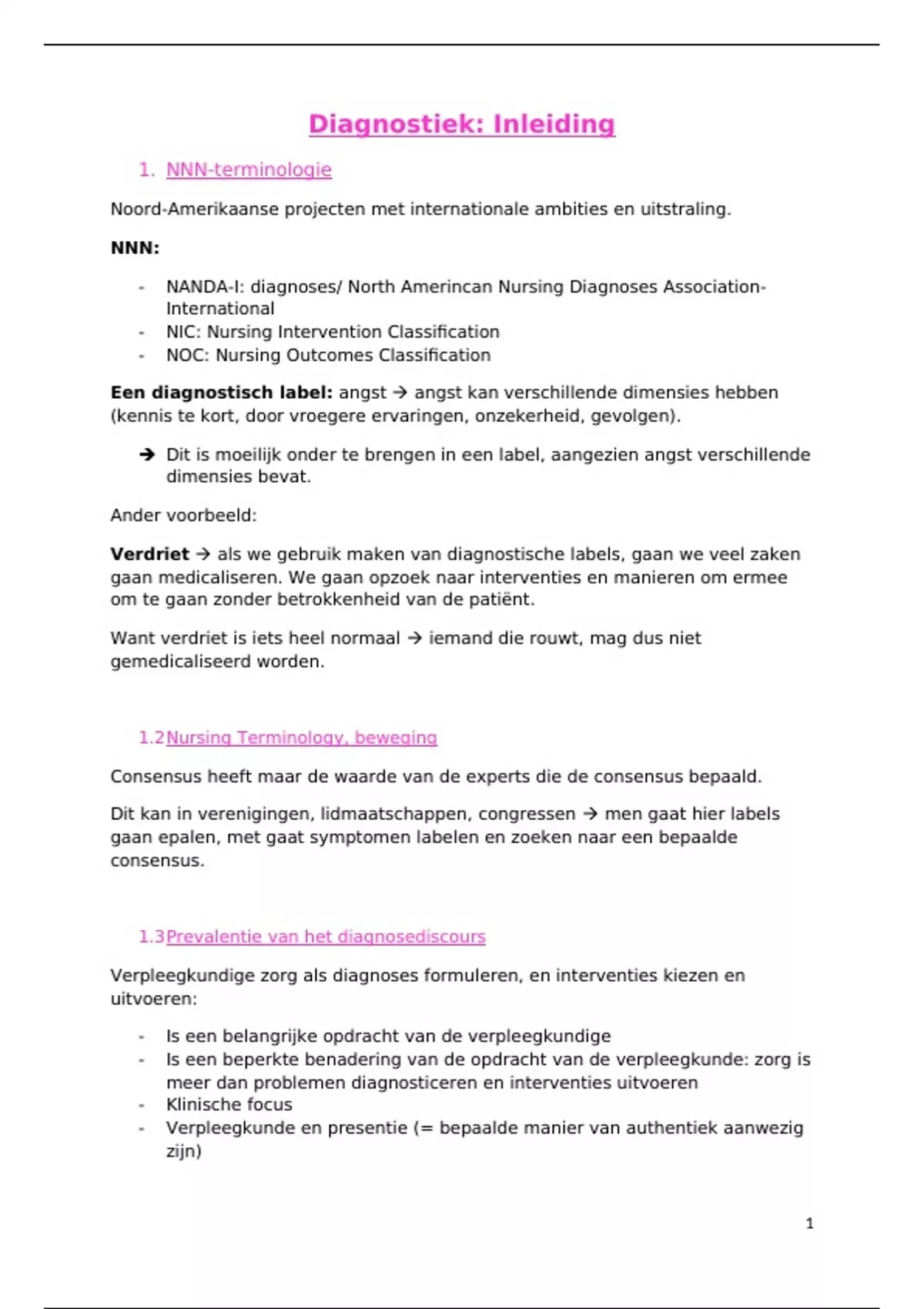 Diagnostiek: Inleiding

1. NNN-terminologie

Noord-Amerikaanse projecten met internationale ambities en uitstraling.

NNN:

- NANDA-I: diagnoses/ North Amerincan Nursing Diagnoses Association-International
- NIC: Nursing Intervention Classification
- NOC: Nursing Outcomes Classification

Een diagnostisch label: angst → angst kan verschillende dimensies hebben (kennis te kort, door vroegere ervaringen, onzekerheid, gevolgen).

→ Dit is moeilijk onder te brengen in een label, aangezien angst verschillende dimensies bevat.

Ander voorbeeld:

Verdriet → als we gebruik maken van diagnostische labels, gaan we veel zaken gaan medicaliseren. We gaan opzoek naar interventies en manieren om ermee om te gaan zonder betrokkenheid van de patiënt.

Want verdriet is iets heel normaal → iemand die rouwt, mag dus niet gemedicaliseerd worden.

1.2 Nursing Terminology, beweging

Consensus heeft maar de waarde van de experts die de consensus bepaald.

Dit kan in verenigingen, lidmaatschappen, congressen → men gaat hier labels gaan epalen, met gaat symptomen labelen en zoeken naar een bepaalde consensus.

1.3 Prevalentie van het diagnosediscours

Verpleegkundige zorg als diagnoses formuleren, en interventies kiezen en uitvoeren:

- Is een belangrijke opdracht van de verpleegkundige
- Is een beperkte benadering van de opdracht van de verpleegkunde: zorg is meer dan problemen diagnosticeren en interventies uitvoeren
- Klinische focus
- Verpleegkunde en presentie (= bepaalde manier van authentiek aanwezig zijn)

1